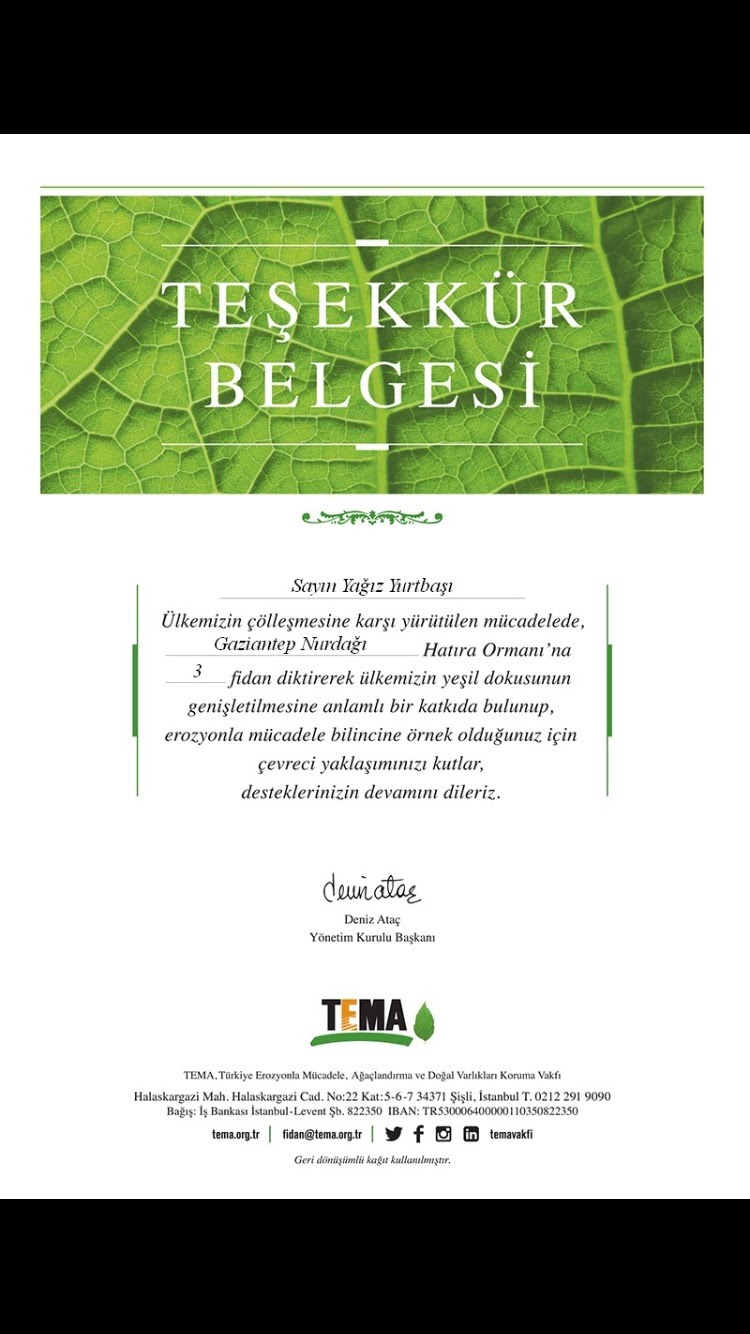 TEŞEKKÜR BELGESİ

Sayın Yağız Yurtbaşı

Ülkemizin çölleşmesine karşı yürütülen mücadelede, Gaziantep Nurdağı Hatıra Ormanı'na 3 fidan diktirerek ülkemizin yeşil dokusunun genişletilmesine anlamlı bir katkıda bulunup, erozyonla mücadele bilincine örnek olduğunuz için çevreci yaklaşımınızı kutlar, desteklerinizin devamını dileriz.

deniz ataç
Deniz Ataç
Yönetim Kurulu Başkanı

TEMA

TEMA, Türkiye Erozyonla Mücadele, Ağaçlandırma ve Doğal Varlıkları Koruma Vakfı
Halaskargazi Mah. Halaskargazi Cad. No:22 Kat:5-6-7 34371 Şişli, İstanbul T. 0212 291 9090
Bağış: İş Bankası İstanbul-Levent Şb. 822350 IBAN: TR530006400000110350822350
tema.org.tr | fidan@tema.org.tr | temavakfi

Geri dönüşümlü kağıt kullanılmıştır.